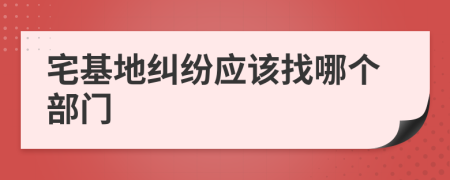 宅基地纠纷应该找哪个部门